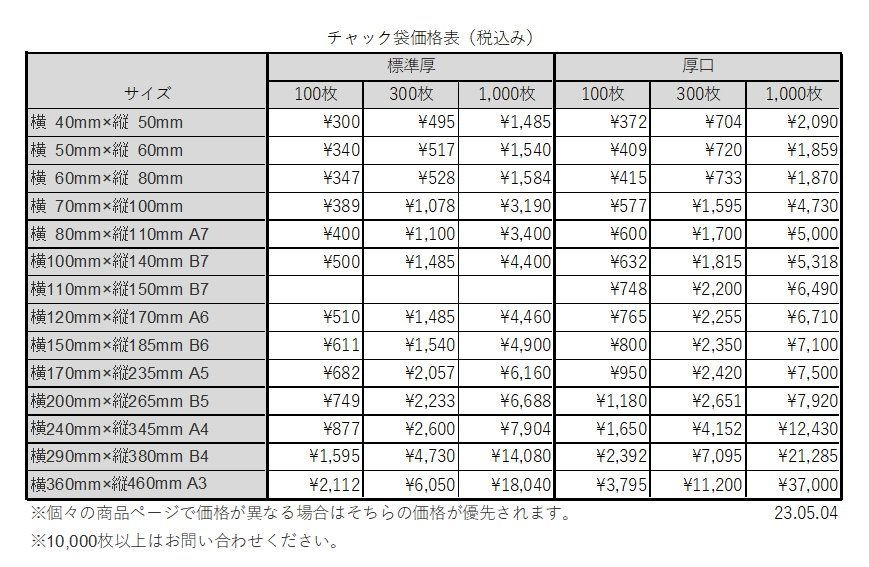 チャック袋価格表（税込み）

| サイズ | 標準厚 100枚 | 標準厚 300枚 | 標準厚 1,000枚 | 厚口 100枚 | 厚口 300枚 | 厚口 1,000枚 |
|---|---|---|---|---|---|---|
| 横 40mm×縦 50mm | ¥300 | ¥495 | ¥1,485 | ¥372 | ¥704 | ¥2,090 |
| 横 50mm×縦 60mm | ¥340 | ¥517 | ¥1,540 | ¥409 | ¥720 | ¥1,859 |
| 横 60mm×縦 80mm | ¥347 | ¥528 | ¥1,584 | ¥415 | ¥733 | ¥1,870 |
| 横 70mm×縦100mm | ¥389 | ¥1,078 | ¥3,190 | ¥577 | ¥1,595 | ¥4,730 |
| 横 80mm×縦110mm A7 | ¥400 | ¥1,100 | ¥3,400 | ¥600 | ¥1,700 | ¥5,000 |
| 横100mm×縦140mm B7 | ¥500 | ¥1,485 | ¥4,400 | ¥632 | ¥1,815 | ¥5,318 |
| 横110mm×縦150mm B7 | | | | ¥748 | ¥2,200 | ¥6,490 |
| 横120mm×縦170mm A6 | ¥510 | ¥1,485 | ¥4,460 | ¥765 | ¥2,255 | ¥6,710 |
| 横150mm×縦185mm B6 | ¥611 | ¥1,540 | ¥4,900 | ¥800 | ¥2,350 | ¥7,100 |
| 横170mm×縦235mm A5 | ¥682 | ¥2,057 | ¥6,160 | ¥950 | ¥2,420 | ¥7,500 |
| 横200mm×縦265mm B5 | ¥749 | ¥2,233 | ¥6,688 | ¥1,180 | ¥2,651 | ¥7,920 |
| 横240mm×縦345mm A4 | ¥877 | ¥2,600 | ¥7,904 | ¥1,650 | ¥4,152 | ¥12,430 |
| 横290mm×縦380mm B4 | ¥1,595 | ¥4,730 | ¥14,080 | ¥2,392 | ¥7,095 | ¥21,285 |
| 横360mm×縦460mm A3 | ¥2,112 | ¥6,050 | ¥18,040 | ¥3,795 | ¥11,200 | ¥37,000 |

※個々の商品ページで価格が異なる場合はそちらの価格が優先されます。 23.05.04

※10,000枚以上はお問い合わせください。